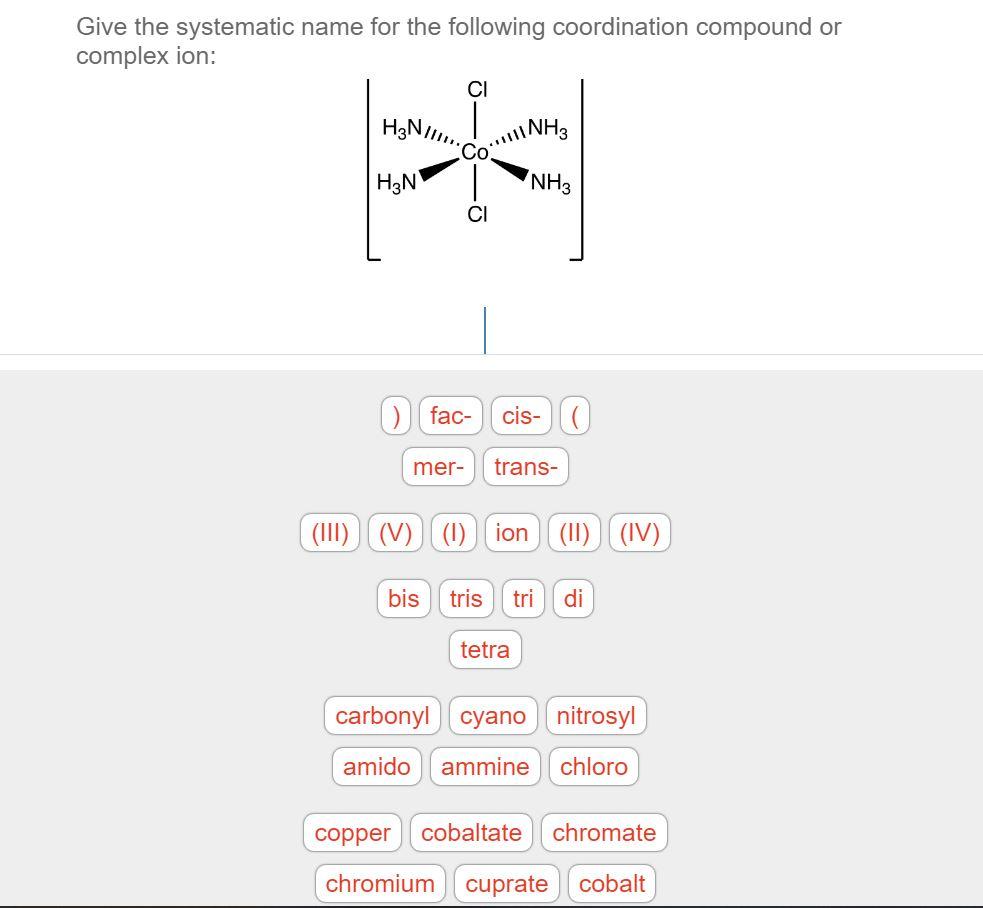 Give the systematic name for the following coordination compound or complex ion:

Cl
$H_3N$
$NH_3$
Co
$H_3N$
$NH_3$
Cl

) fac- cis- (

mer- trans-

(III) (V) (I) ion (II) (IV)

bis tris tri di

tetra

carbonyl cyano nitrosyl

amido ammine chloro

copper cobaltate chromate

chromium cuprate cobalt